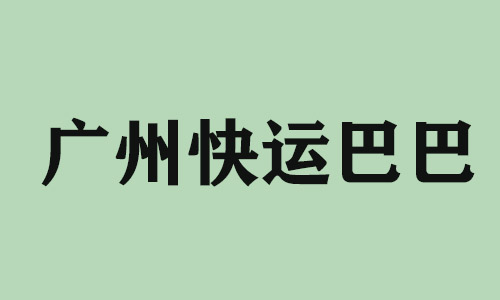 广州快运巴巴